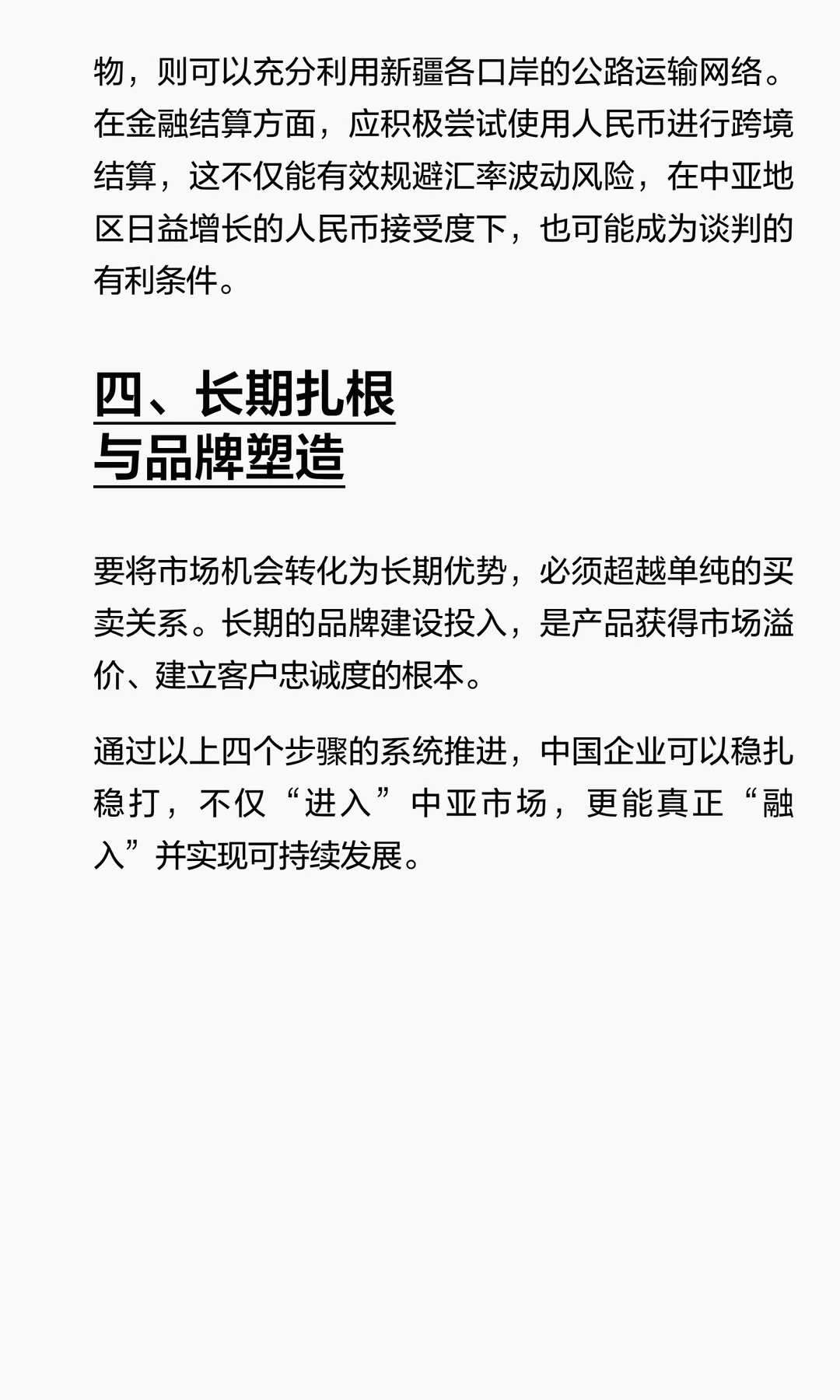 物，则可以充分利用新疆各口岸的公路运输网络。在金融结算方面，应积极尝试使用人民币进行跨境结算，这不仅能有效规避汇率波动风险，在中亚地区日益增长的人民币接受度下，也可能成为谈判的有利条件。

四、长期扎根
与品牌塑造

要将市场机会转化为长期优势，必须超越单纯的买卖关系。长期的品牌建设投入，是产品获得市场溢价、建立客户忠诚度的根本。

通过以上四个步骤的系统推进，中国企业可以稳扎稳打，不仅“进入”中亚市场，更能真正“融入”并实现可持续发展。